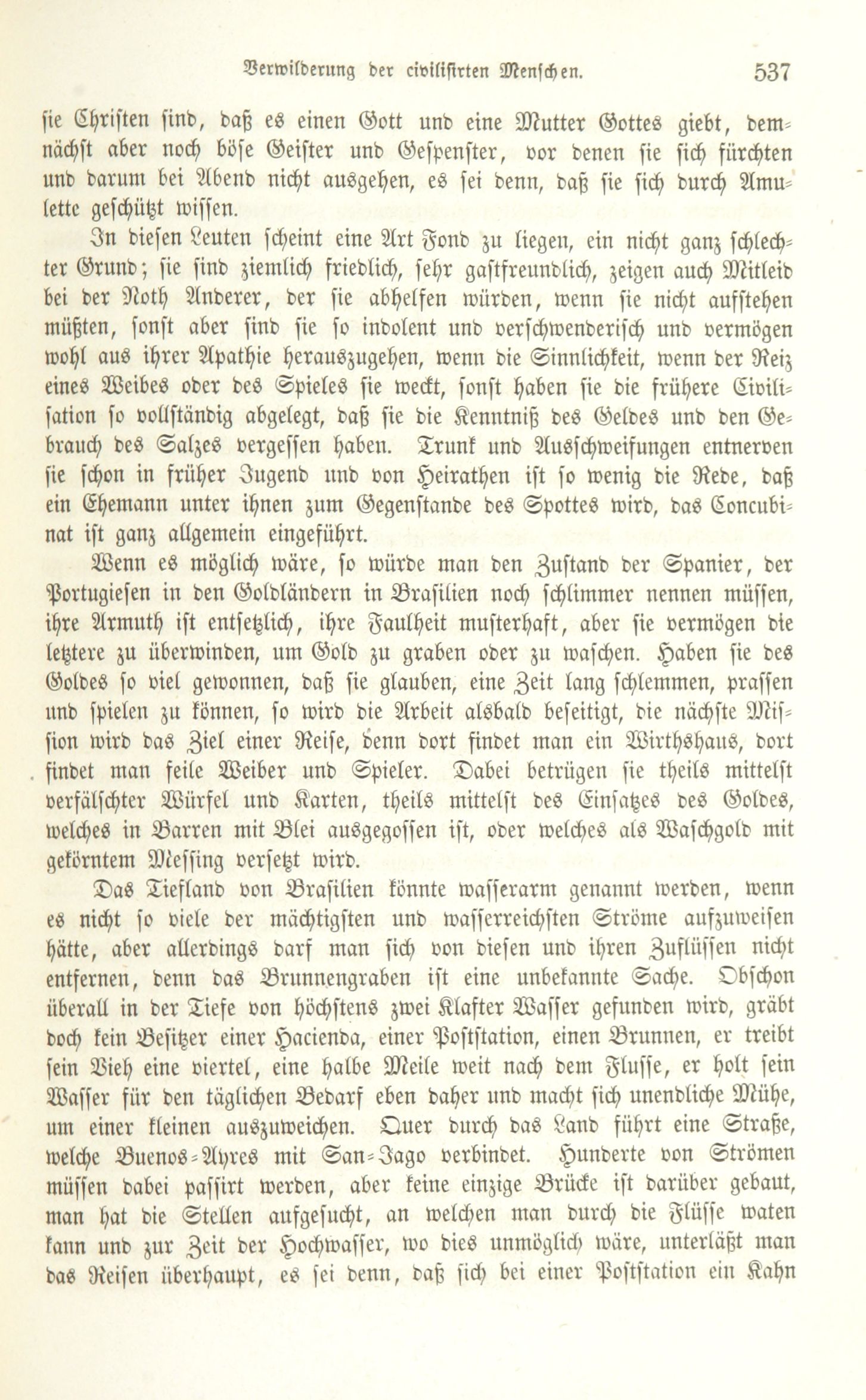 Verwilderung der civilisirten Menschen. 537

sie Christen sind, daß es einen Gott und eine Mutter Gottes giebt, demnächst aber noch böse Geister und Gespenster, vor denen sie sich fürchten und darum bei Abend nicht ausgehen, es sei denn, daß sie sich durch Amulette geschützt wissen.

In diesen Leuten scheint eine Art Fond zu liegen, ein nicht ganz schlechter Grund; sie sind ziemlich friedlich, sehr gastfreundlich, zeigen auch Mitleid bei der Noth Anderer, der sie abhelfen würden, wenn sie nicht aufstehen müßten, sonst aber sind sie so indolent und verschwenderisch und vermögen wohl aus ihrer Apathie herauszugehen, wenn die Sinnlichkeit, wenn der Reiz eines Weibes oder des Spieles sie weckt, sonst haben sie die frühere Civilisation so vollständig abgelegt, daß sie die Kenntniß des Geldes und den Gebrauch des Salzes vergessen haben. Trunk und Ausschweifungen entnerven sie schon in früher Jugend und von Heirathen ist so wenig die Rede, daß ein Ehemann unter ihnen zum Gegenstande des Spottes wird, das Concubinat ist ganz allgemein eingeführt.

Wenn es möglich wäre, so würde man den Zustand der Spanier, der Portugiesen in den Goldländern in Brasilien noch schlimmer nennen müssen, ihre Armuth ist entsetzlich, ihre Faulheit musterhaft, aber sie vermögen die letztere zu überwinden, um Gold zu graben oder zu waschen. Haben sie des Goldes so viel gewonnen, daß sie glauben, eine Zeit lang schlemmen, prassen und spielen zu können, so wird die Arbeit alsbald beseitigt, die nächste Mission wird das Ziel einer Reise, denn dort findet man ein Wirthshaus, dort findet man feile Weiber und Spieler. Dabei betrügen sie theils mittelst verfälschter Würfel und Karten, theils mittelst des Einsatzes des Goldes, welches in Barren mit Blei ausgegossen ist, oder welches als Waschgold mit gekörntem Messing versetzt wird.

Das Tiefland von Brasilien könnte wasserarm genannt werden, wenn es nicht so viele der mächtigsten und wasserreichsten Ströme aufzuweisen hätte, aber allerdings darf man sich von diesen und ihren Zuflüssen nicht entfernen, denn das Brunnengraben ist eine unbekannte Sache. Obschon überall in der Tiefe von höchstens zwei Klafter Wasser gefunden wird, gräbt doch kein Besitzer einer Hacienda, einer Poststation, einen Brunnen, er treibt sein Vieh eine viertel, eine halbe Meile weit nach dem Flusse, er holt sein Wasser für den täglichen Bedarf eben daher und macht sich unendliche Mühe, um einer kleinen auszuweichen. Quer durch das Land führt eine Straße, welche Buenos-Ayres mit San-Jago verbindet. Hunderte von Strömen müssen dabei passirt werden, aber keine einzige Brücke ist darüber gebaut, man hat die Stellen aufgesucht, an welchen man durch die Flüsse waten kann und zur Zeit der Hochwasser, wo dies unmöglich wäre, unterläßt man das Reisen überhaupt, es sei denn, daß sich bei einer Poststation ein Kahn